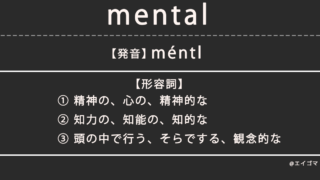 mental

【発音】méntl

【形容詞】
① 精神の、心の、精神的な
② 知力の、知能の、知的な
③ 頭の中で行う、そらでする、観念的な

@エイゴマ